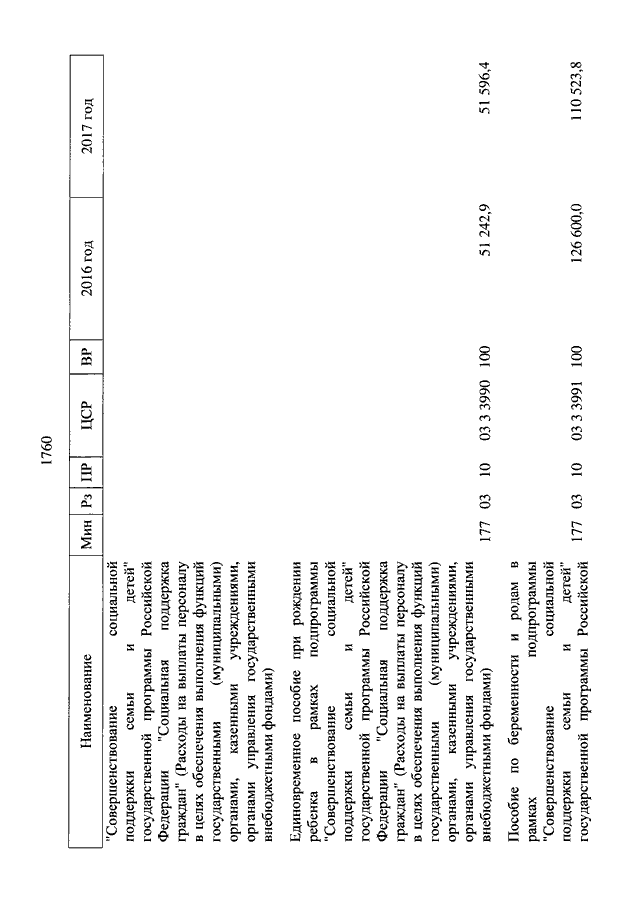 1760

| Наименование | Мин | Рз | ПР | ЦСР | ВР | 2016 год | 2017 год |
|---|---|---|---|---|---|---|---|
| "Совершенствование социальной поддержки семьи и детей" государственной программы Российской Федерации "Социальная поддержка граждан" (Расходы на выплаты персоналу в целях обеспечения выполнения функций государственными (муниципальными) органами, казенными учреждениями, органами управления государственными внебюджетными фондами) | | | | | | | |
| Единовременное пособие при рождении ребенка в рамках подпрограммы "Совершенствование социальной поддержки семьи и детей" государственной программы Российской Федерации "Социальная поддержка граждан" (Расходы на выплаты персоналу в целях обеспечения выполнения функций государственными (муниципальными) органами, казенными учреждениями, органами управления государственными внебюджетными фондами) | 177 | 03 | 10 | 03 3 3990 | 100 | 51 242,9 | 51 596,4 |
| Пособие по беременности и родам в рамках подпрограммы "Совершенствование социальной поддержки семьи и детей" государственной программы Российской | 177 | 03 | 10 | 03 3 3991 | 100 | 126 600,0 | 110 523,8 |